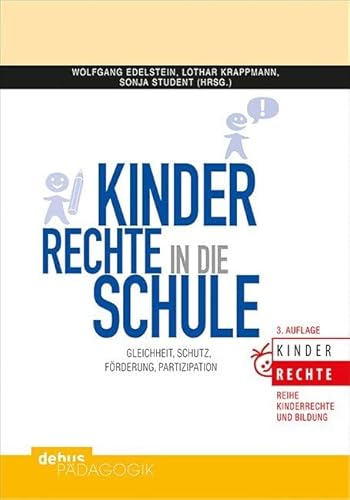 WOLFGANG EDELSTEIN, LOTHAR KRAPPMANN, SONJA STUDENT (HRSG.)

!

KINDER RECHTE IN DIE SCHULE

GLEICHHEIT, SCHUTZ, FÖRDERUNG, PARTIZIPATION

3. AUFLAGE

KINDER RECHTE

REIHE KINDERRECHTE UND BILDUNG

debus PÄDAGOGIK